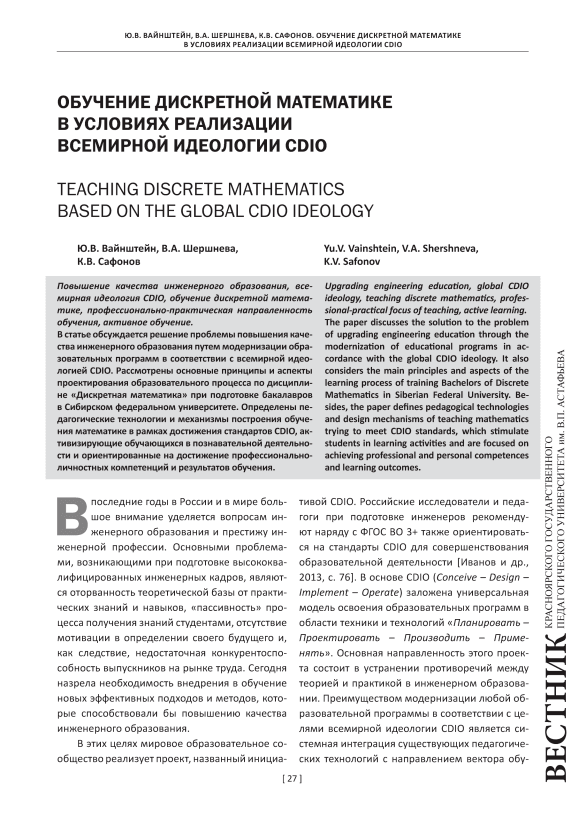 Ю.В. ВАЙНШТЕЙН, В.А. ШЕРШНЕВА, К.В. САФОНОВ. ОБУЧЕНИЕ ДИСКРЕТНОЙ МАТЕМАТИКЕ В УСЛОВИЯХ РЕАЛИЗАЦИИ ВСЕМИРНОЙ ИДЕОЛОГИИ CDIO

ОБУЧЕНИЕ ДИСКРЕТНОЙ МАТЕМАТИКЕ В УСЛОВИЯХ РЕАЛИЗАЦИИ ВСЕМИРНОЙ ИДЕОЛОГИИ CDIO

TEACHING DISCRETE MATHEMATICS BASED ON THE GLOBAL CDIO IDEOLOGY

Ю.В. Вайнштейн, В.А. Шершнева, К.В. Сафонов

Yu.V. Vainshtein, V.A. Shershneva, K.V. Safonov

Повышение качества инженерного образования, всемирная идеология CDIO, обучение дискретной математике, профессионально-практическая направленность обучения, активное обучение.

В статье обсуждается решение проблемы повышения качества инженерного образования путем модернизации образовательных программ в соответствии с всемирной идеологией CDIO. Рассмотрены основные принципы и аспекты проектирования образовательного процесса по дисциплине «Дискретная математика» при подготовке бакалавров в Сибирском федеральном университете. Определены педагогические технологии и механизмы построения обучения математике в рамках достижения стандартов CDIO, активизирующие обучающихся в познавательной деятельности и ориентированные на достижение профессионально-личностных компетенций и результатов обучения.

Upgrading engineering education, global CDIO ideology, teaching discrete mathematics, professional-practical focus of teaching, active learning.

The paper discusses the solution to the problem of upgrading engineering education through the modernization of educational programs in accordance with the global CDIO ideology. It also considers the main principles and aspects of the learning process of training Bachelors of Discrete Mathematics in Siberian Federal University. Besides, the paper defines pedagogical technologies and design mechanisms of teaching mathematics trying to meet CDIO standards, which stimulate students in learning activities and are focused on achieving professional and personal competences and learning outcomes.

В последние годы в России и в мире большое внимание уделяется вопросам инженерного образования и престижу инженерной профессии. Основными проблемами, возникающими при подготовке высококвалифицированных инженерных кадров, являются оторванность теоретической базы от практических знаний и навыков, «пассивность» процесса получения знаний студентами, отсутствие мотивации в определении своего будущего и, как следствие, недостаточная конкурентоспособность выпускников на рынке труда. Сегодня назрела необходимость внедрения в обучение новых эффективных подходов и методов, которые способствовали бы повышению качества инженерного образования.

В этих целях мировое образовательное сообщество реализует проект, названный инициативой CDIO. Российские исследователи и педагоги при подготовке инженеров рекомендуют наряду с ФГОС ВО 3+ также ориентироваться на стандарты CDIO для совершенствования образовательной деятельности [Иванов и др., 2013, с. 76]. В основе CDIO (Conceive – Design – Implement – Operate) заложена универсальная модель освоения образовательных программ в области техники и технологий «Планировать – Проектировать – Производить – Применять». Основная направленность этого проекта состоит в устранении противоречий между теорией и практикой в инженерном образовании. Преимуществом модернизации любой образовательной программы в соответствии с целями всемирной идеологии CDIO является системная интеграция существующих педагогических технологий с направлением вектора обу-

[ 27 ]

ВЕСТНИК КРАСНОЯРСКОГО ГОСУДАРСТВЕННОГО ПЕДАГОГИЧЕСКОГО УНИВЕРСИТЕТА им. В.П. АСТАФЬЕВА